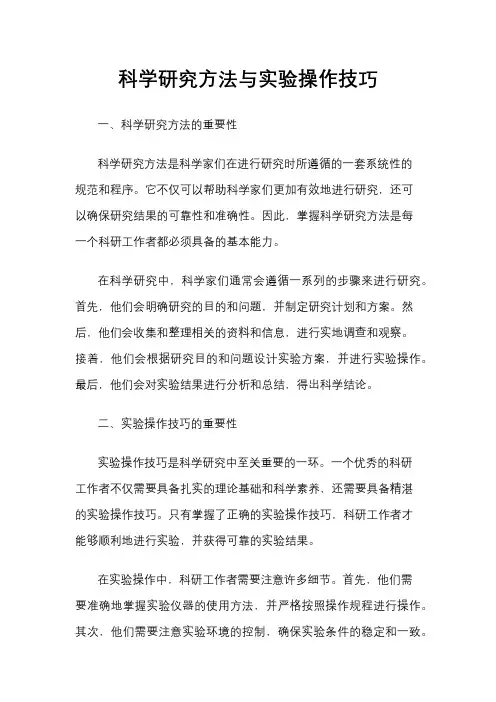 科学研究方法与实验操作技巧

一、科学研究方法的重要性

科学研究方法是科学家们在进行研究时所遵循的一套系统性的规范和程序。它不仅可以帮助科学家们更加有效地进行研究，还可以确保研究结果的可靠性和准确性。因此，掌握科学研究方法是每一个科研工作者都必须具备的基本能力。

在科学研究中，科学家们通常会遵循一系列的步骤来进行研究。首先，他们会明确研究的目的和问题，并制定研究计划和方案。然后，他们会收集和整理相关的资料和信息，进行实地调查和观察。接着，他们会根据研究目的和问题设计实验方案，并进行实验操作。最后，他们会对实验结果进行分析和总结，得出科学结论。

二、实验操作技巧的重要性

实验操作技巧是科学研究中至关重要的一环。一个优秀的科研工作者不仅需要具备扎实的理论基础和科学素养，还需要具备精湛的实验操作技巧。只有掌握了正确的实验操作技巧，科研工作者才能够顺利地进行实验，并获得可靠的实验结果。

在实验操作中，科研工作者需要注意许多细节。首先，他们需要准确地掌握实验仪器的使用方法，并严格按照操作规程进行操作。其次，他们需要注意实验环境的控制，确保实验条件的稳定和一致。